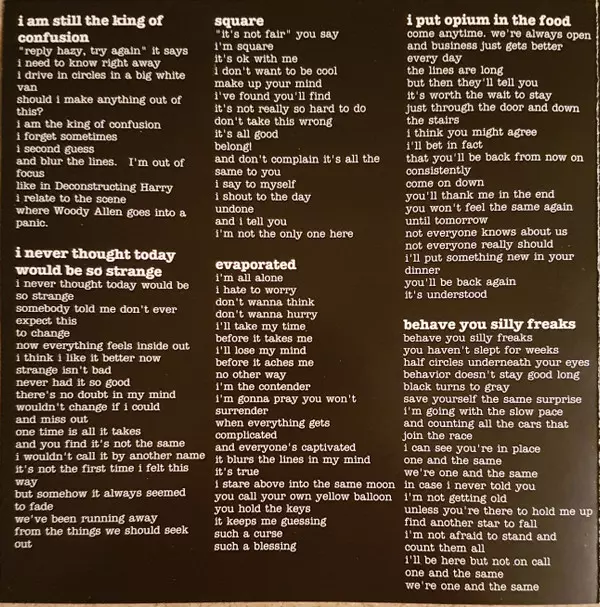 i am still the king of confusion
"reply hazy, try again" it says
i need to know right away
i drive in circles in a big white van
should i make anything out of this?
i am the king of confusion
i forget sometimes
i second guess
and blur the lines. I'm out of focus
like in Deconstructing Harry
i relate to the scene
where Woody Allen goes into a panic.

i never thought today would be so strange
i never thought today would be so strange
somebody told me don't ever expect this
to change
now everything feels inside out
i think i like it better now
strange isn't bad
never had it so good
there's no doubt in my mind
wouldn't change if i could
and miss out
one time is all it takes
and you find it's not the same
i wouldn't call it by another name
it's not the first time i felt this way
but somehow it always seemed to fade
we've been running away
from the things we should seek out

square
"it's not fair" you say
i'm square
it's ok with me
i don't want to be cool
make up your mind
i've found you'll find
it's not really so hard to do
don't take this wrong
it's all good
belong!
and don't complain it's all the same to you
i say to myself
i shout to the day
undone
and i tell you
i'm not the only one here

evaporated
i'm all alone
i hate to worry
don't wanna think
don't wanna hurry
i'll take my time
before it takes me
i'll lose my mind
before it aches me
no other way
i'm the contender
i'm gonna pray you won't surrender
when everything gets complicated
and everyone's captivated
it blurs the lines in my mind
it's true
i stare above into the same moon
you call your own yellow balloon
you hold the keys
it keeps me guessing
such a curse
such a blessing

i put opium in the food
come anytime. we're always open
and business just gets better
every day
the lines are long
but then they'll tell you
it's worth the wait to stay
just through the door and down the stairs
i think you might agree
i'll bet in fact
that you'll be back from now on
consistently
come on down
you'll thank me in the end
you won't feel the same again
until tomorrow
not everyone knows about us
not everyone really should
i'll put something new in your dinner
you'll be back again
it's understood

behave you silly freaks
behave you silly freaks
you haven't slept for weeks
half circles underneath your eyes
behavior doesn't stay good long
black turns to gray
save yourself the same surprise
i'm going with the slow pace
and counting all the cars that join the race
i can see you're in place
one and the same
we're one and the same
in case i never told you
i'm not getting old
unless you're there to hold me up
find another star to fall
i'm not afraid to stand and count them all
i'll be here but not on call
one and the same
we're one and the same